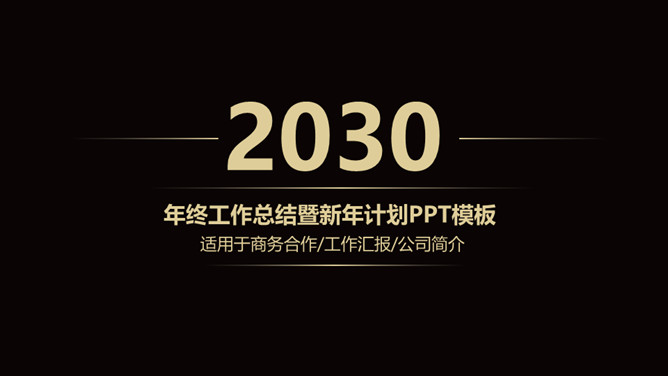 2030

年终工作总结暨新年计划PPT模板

适用于商务合作/工作汇报/公司简介